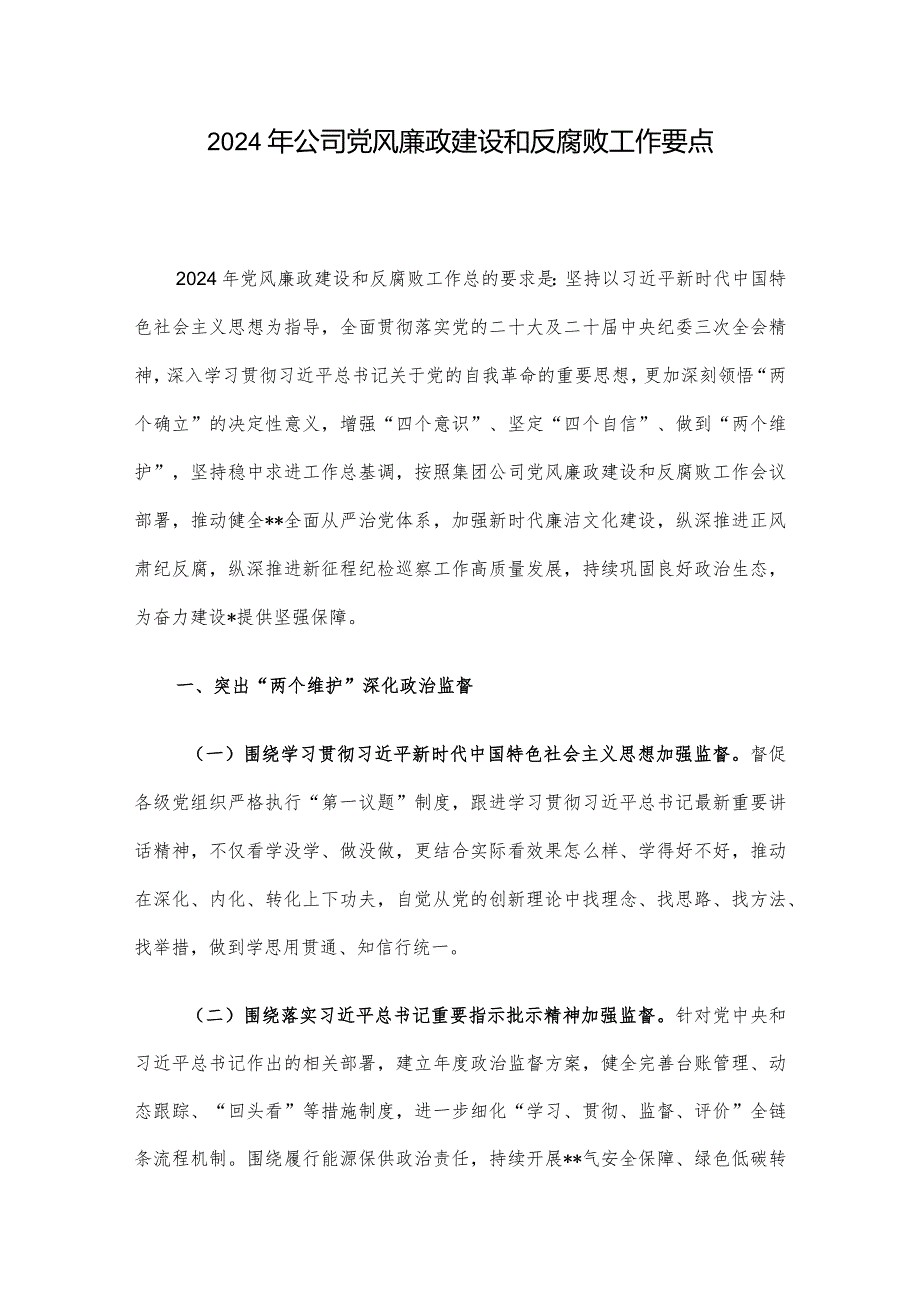 2024年公司党风廉政建设和反腐败工作要点

2024年党风廉政建设和反腐败工作总的要求是：坚持以习近平新时代中国特色社会主义思想为指导，全面贯彻落实党的二十大及二十届中央纪委三次全会精神，深入学习贯彻习近平总书记关于党的自我革命的重要思想，更加深刻领悟“两个确立”的决定性意义，增强“四个意识”、坚定“四个自信”、做到“两个维护”，坚持稳中求进工作总基调，按照集团公司党风廉政建设和反腐败工作会议部署，推动健全**全面从严治党体系，加强新时代廉洁文化建设，纵深推进正风肃纪反腐，纵深推进新征程纪检巡察工作高质量发展，持续巩固良好政治生态，为奋力建设*提供坚强保障。

一、突出“两个维护”深化政治监督

（一）围绕学习贯彻习近平新时代中国特色社会主义思想加强监督。督促各级党组织严格执行“第一议题”制度，跟进学习贯彻习近平总书记最新重要讲话精神，不仅看学没学、做没做，更结合实际看效果怎么样、学得好不好，推动在深化、内化、转化上下功夫，自觉从党的创新理论中找理念、找思路、找方法、找举措，做到学思用贯通、知信行统一。

（二）围绕落实习近平总书记重要指示批示精神加强监督。针对党中央和习近平总书记作出的相关部署，建立年度政治监督方案，健全完善台账管理、动态跟踪、“回头看”等措施制度，进一步细化“学习、贯彻、监督、评价”全链条流程机制。围绕履行能源保供政治责任，持续开展**气安全保障、绿色低碳转